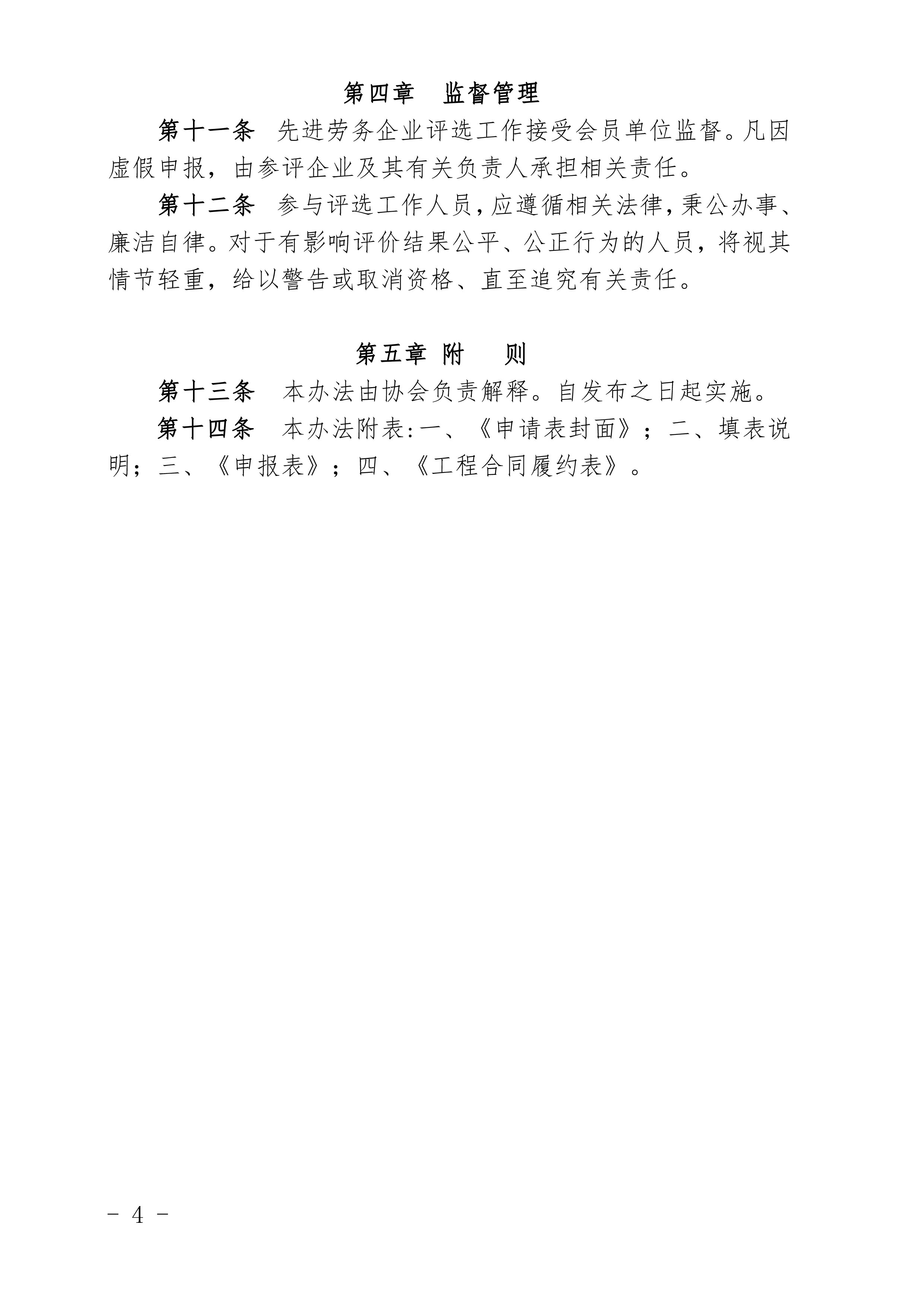 第四章　监督管理

第十一条　先进劳务企业评选工作接受会员单位监督。凡因虚假申报，由参评企业及其有关负责人承担相关责任。

第十二条　参与评选工作人员，应遵循相关法律，秉公办事、廉洁自律。对于有影响评价结果公平、公正行为的人员，将视其情节轻重，给以警告或取消资格、直至追究有关责任。

第五章 附　则

第十三条　本办法由协会负责解释。自发布之日起实施。

第十四条　本办法附表:一、《申请表封面》；二、填表说明；三、《申报表》；四、《工程合同履约表》。

- 4 -